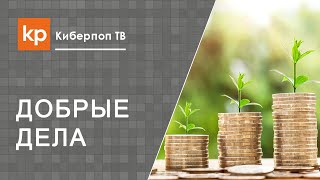 kp Киберпоп ТВ

ДОБРЫЕ ДЕЛА